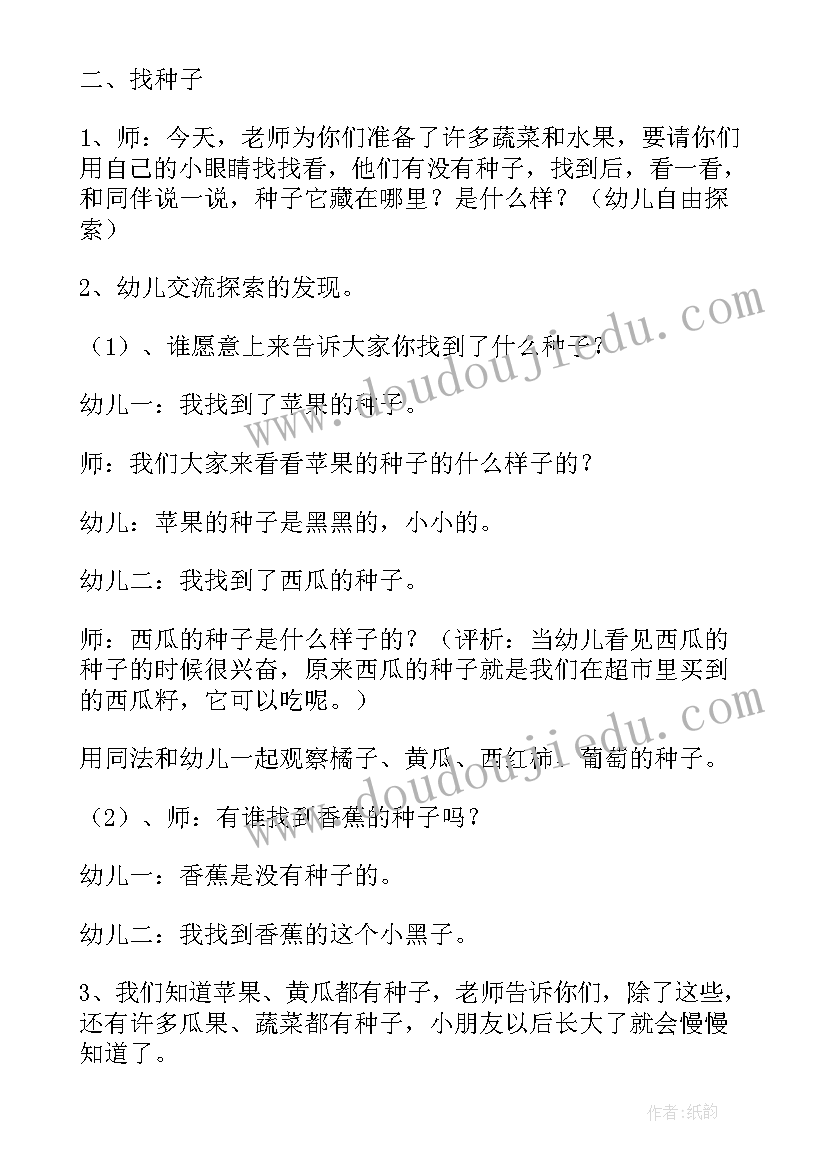 二、找种子

1、师：今天，老师为你们准备了许多蔬菜和水果，要请你们用自己的小眼睛找找看，他们有没有种子，找到后，看一看，和同伴说一说，种子它藏在哪里？是什么样？（幼儿自由探索）

2、幼儿交流探索的发现。

（1）、谁愿意上来告诉大家你找到了什么种子？

幼儿一：我找到了苹果的种子。

师：我们大家来看看苹果的种子的什么样子的？

幼儿：苹果的种子是黑黑的，小小的。

幼儿二：我找到了西瓜的种子。

师：西瓜的种子是什么样子的？（评析：当幼儿看见西瓜的种子的时候很兴奋，原来西瓜的种子就是我们在超市里买到的西瓜籽，它可以吃呢。）

用同法和幼儿一起观察橘子、黄瓜、西红柿、葡萄的种子。

（2）、师：有谁找到香蕉的种子吗？

幼儿一：香蕉是没有种子的。

幼儿二：我找到香蕉的这个小黑子。

3、我们知道苹果、黄瓜都有种子，老师告诉你们，除了这些，还有许多瓜果、蔬菜都有种子，小朋友以后长大了就会慢慢知道了。

www.doudoujiedu.com

www.doudoujiedu.com

作者:纸韵